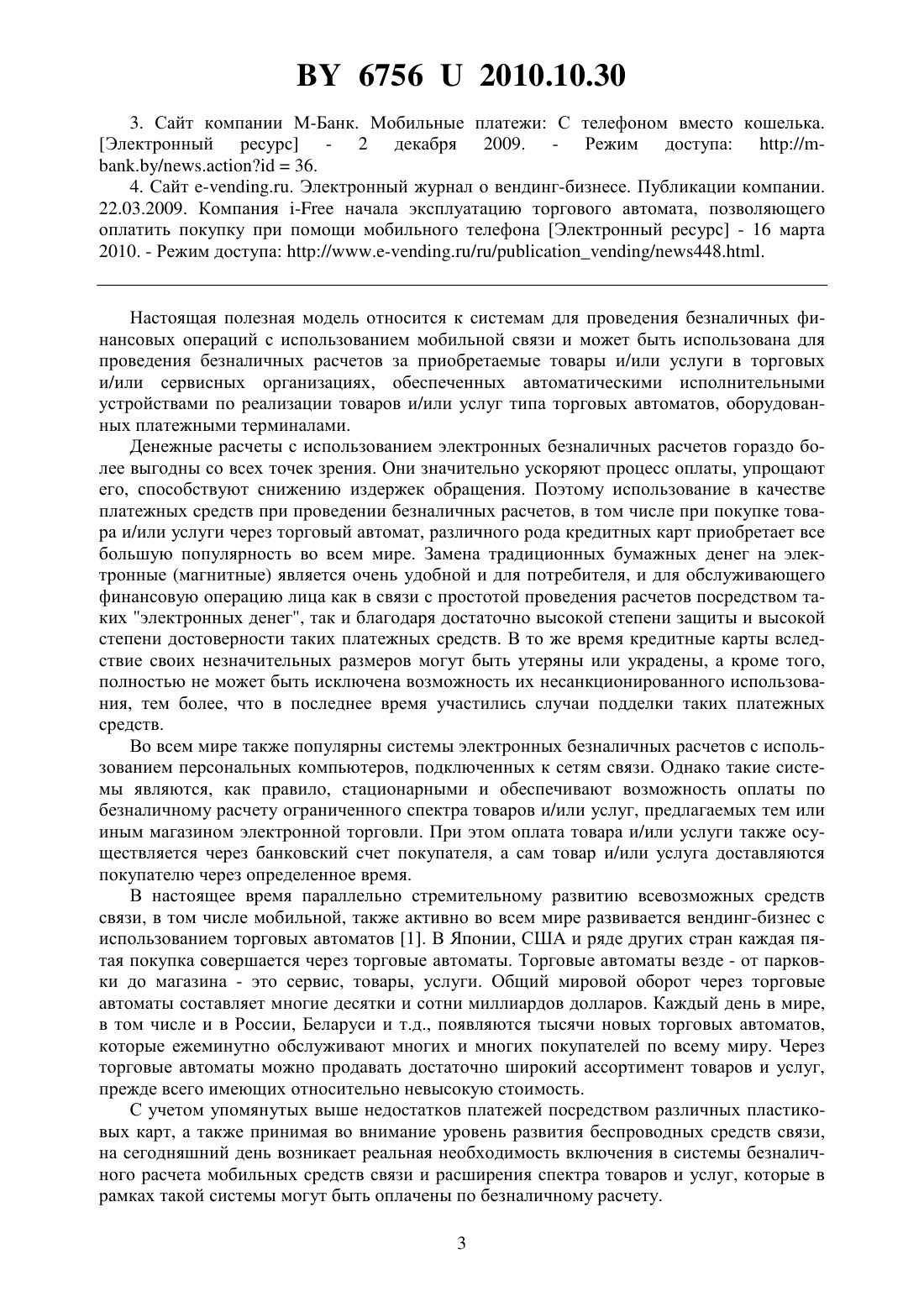 BY 6756 U 2010.10.30

3. Сайт компании М-Банк. Мобильные платежи: С телефоном вместо кошелька. [Электронный ресурс] - 2 декабря 2009. - Режим доступа: http://m-bank.by/news.action?id = 36.

4. Сайт e-vending.ru. Электронный журнал о вендинг-бизнесе. Публикации компании. 22.03.2009. Компания i-Free начала эксплуатацию торгового автомата, позволяющего оплатить покупку при помощи мобильного телефона [Электронный ресурс] - 16 марта 2010. - Режим доступа: http://www.e-vending.ru/ru/publication_vending/news448.html.

Настоящая полезная модель относится к системам для проведения безналичных финансовых операций с использованием мобильной связи и может быть использована для проведения безналичных расчетов за приобретаемые товары и/или услуги в торговых и/или сервисных организациях, обеспеченных автоматическими исполнительными устройствами по реализации товаров и/или услуг типа торговых автоматов, оборудованных платежными терминалами.

Денежные расчеты с использованием электронных безналичных расчетов гораздо более выгодны со всех точек зрения. Они значительно ускоряют процесс оплаты, упрощают его, способствуют снижению издержек обращения. Поэтому использование в качестве платежных средств при проведении безналичных расчетов, в том числе при покупке товара и/или услуги через торговый автомат, различного рода кредитных карт приобретает все большую популярность во всем мире. Замена традиционных бумажных денег на электронные (магнитные) является очень удобной и для потребителя, и для обслуживающего финансовую операцию лица как в связи с простотой проведения расчетов посредством таких "электронных денег", так и благодаря достаточно высокой степени защиты и высокой степени достоверности таких платежных средств. В то же время кредитные карты вследствие своих незначительных размеров могут быть утеряны или украдены, а кроме того, полностью не может быть исключена возможность их несанкционированного использования, тем более, что в последнее время участились случаи подделки таких платежных средств.

Во всем мире также популярны системы электронных безналичных расчетов с использованием персональных компьютеров, подключенных к сетям связи. Однако такие системы являются, как правило, стационарными и обеспечивают возможность оплаты по безналичному расчету ограниченного спектра товаров и/или услуг, предлагаемых тем или иным магазином электронной торговли. При этом оплата товара и/или услуги также осуществляется через банковский счет покупателя, а сам товар и/или услуга доставляются покупателю через определенное время.

В настоящее время параллельно стремительному развитию всевозможных средств связи, в том числе мобильной, также активно во всем мире развивается вендинг-бизнес с использованием торговых автоматов [1]. В Японии, США и ряде других стран каждая пятая покупка совершается через торговые автоматы. Торговые автоматы везде - от парковки до магазина - это сервис, товары, услуги. Общий мировой оборот через торговые автоматы составляет многие десятки и сотни миллиардов долларов. Каждый день в мире, в том числе и в России, Беларуси и т.д., появляются тысячи новых торговых автоматов, которые ежеминутно обслуживают многих и многих покупателей по всему миру. Через торговые автоматы можно продавать достаточно широкий ассортимент товаров и услуг, прежде всего имеющих относительно невысокую стоимость.

С учетом упомянутых выше недостатков платежей посредством различных пластиковых карт, а также принимая во внимание уровень развития беспроводных средств связи, на сегодняшний день возникает реальная необходимость включения в системы безналичного расчета мобильных средств связи и расширения спектра товаров и услуг, которые в рамках такой системы могут быть оплачены по безналичному расчету.

3